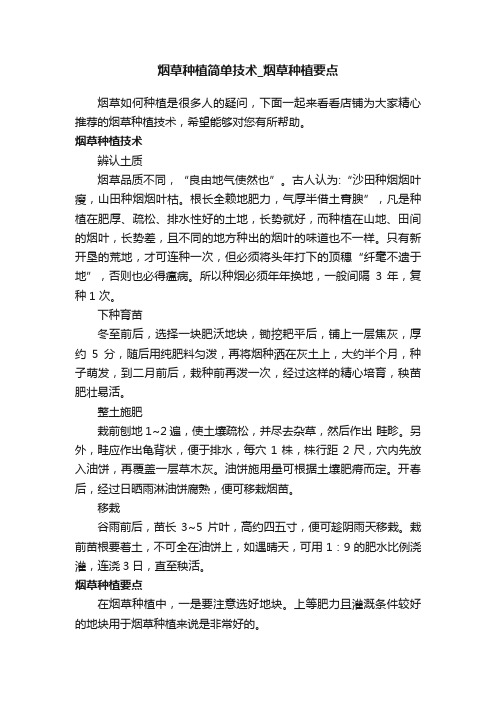 烟草种植简单技术_烟草种植要点

烟草如何种植是很多人的疑问，下面一起来看看店铺为大家精心推荐的烟草种植技术，希望能够对您有所帮助。

烟草种植技术

辨认土质

烟草品质不同，“良由地气使然也”。古人认为:“沙田种烟烟叶瘦，山田种烟烟叶枯。根长全赖地肥力，气厚半借土膏腴”，凡是种植在肥厚、疏松、排水性好的土地，长势就好，而种植在山地、田间的烟叶，长势差，且不同的地方种出的烟叶的味道也不一样。只有新开垦的荒地，才可连种一次，但必须将头年打下的顶穗“纤毫不遗于地”，否则也必得瘟病。所以种烟必须年年换地，一般间隔 3 年，复种 1 次。

下种育苗

冬至前后，选择一块肥沃地块，锄挖耙平后，铺上一层焦灰，厚约 5 分，随后用纯肥料匀泼，再将烟种洒在灰土上，大约半个月，种子萌发，到二月前后，栽种前再泼一次，经过这样的精心培育，秧苗肥壮易活。

整土施肥

栽前刨地 1~2 遍，使土壤疏松，并尽去杂草，然后作出 畦畛。另外，畦应作出龟背状，便于排水，每穴 1 株，株行距 2 尺，穴内先放入油饼，再覆盖一层草木灰。油饼施用量可根据土壤肥瘠而定。开春后，经过日晒雨淋油饼腐熟，便可移栽烟苗。

移栽

谷雨前后，苗长 3~5 片叶，高约四五寸，便可趁阴雨天移栽。栽前苗根要着土，不可全在油饼上，如遇晴天，可用 1：9 的肥水比例浇灌，连浇 3 日，直至秧活。

烟草种植要点

在烟草种植中，一是要注意选好地块。上等肥力且灌溉条件较好的地块用于烟草种植来说是非常好的。